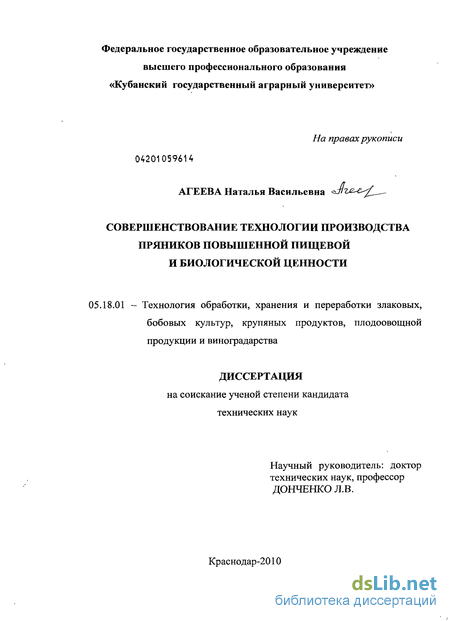 Федеральное государственное образовательное учреждение высшего профессионального образования «Кубанский государственный аграрный университет»

На правах рукописи

04201059614

АГЕЕВА Наталья Васильевна Агеев

СОВЕРШЕНСТВОВАНИЕ ТЕХНОЛОГИИ ПРОИЗВОДСТВА ПРЯНИКОВ ПОВЫШЕННОЙ ПИЩЕВОЙ И БИОЛОГИЧЕСКОЙ ЦЕННОСТИ

05.18.01 – Технология обработки, хранения и переработки злаковых, бобовых культур, крупяных продуктов, плодоовощной продукции и виноградарства

ДИССЕРТАЦИЯ

на соискание ученой степени кандидата технических наук

Научный руководитель: доктор технических наук, профессор ДОНЧЕНКО Л.В.

Краснодар-2010

dsLib.net
библиотека диссертаций